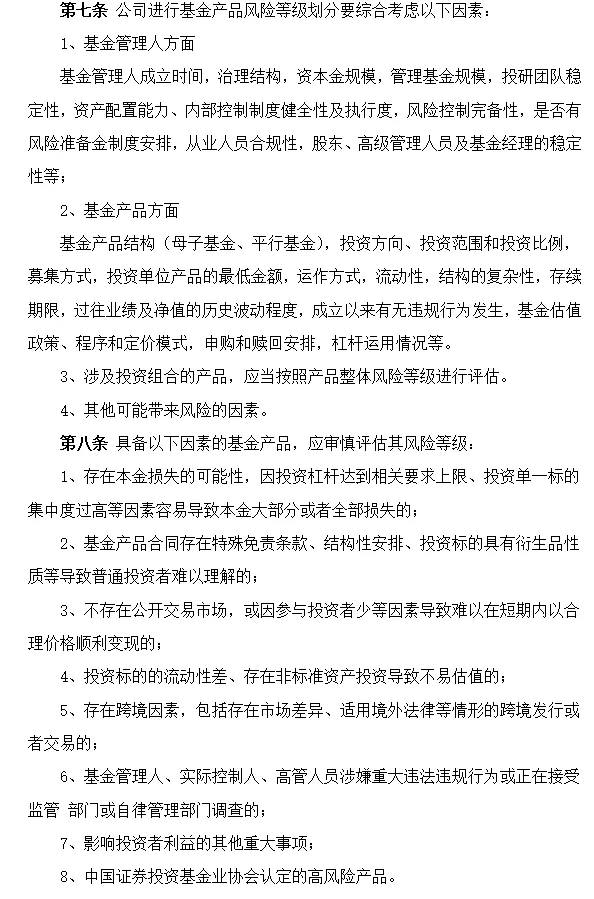 第七条 公司进行基金产品风险等级划分要综合考虑以下因素：

1、基金管理人方面

基金管理人成立时间，治理结构，资本金规模，管理基金规模，投研团队稳定性，资产配置能力、内部控制制度健全性及执行度，风险控制完备性，是否有风险准备金制度安排，从业人员合规性，股东、高级管理人员及基金经理的稳定性等；

2、基金产品方面

基金产品结构（母子基金、平行基金），投资方向、投资范围和投资比例，募集方式，投资单位产品的最低金额，运作方式，流动性，结构的复杂性，存续期限，过往业绩及净值的历史波动程度，成立以来有无违规行为发生，基金估值政策、程序和定价模式，申购和赎回安排，杠杆运用情况等。

3、涉及投资组合的产品，应当按照产品整体风险等级进行评估。

4、其他可能带来风险的因素。

第八条 具备以下因素的基金产品，应审慎评估其风险等级：

1、存在本金损失的可能性，因投资杠杆达到相关要求上限、投资单一标的集中度过高等因素容易导致本金大部分或者全部损失的；

2、基金产品合同存在特殊免责条款、结构性安排、投资标的具有衍生品性质等导致普通投资者难以理解的；

3、不存在公开交易市场，或因参与投资者少等因素导致难以在短期内以合理价格顺利变现的；

4、投资标的的流动性差、存在非标准资产投资导致不易估值的；

5、存在跨境因素，包括存在市场差异、适用境外法律等情形的跨境发行或者交易的；

6、基金管理人、实际控制人、高管人员涉嫌重大违法违规行为或正在接受监管 部门或自律管理部门调查的；

7、影响投资者利益的其他重大事项；

8、中国证券投资基金业协会认定的高风险产品。